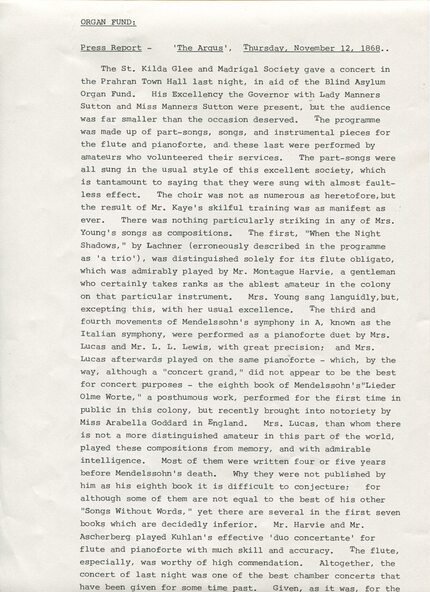 ORGAN FUND:

Press Report - 'The Argus', Thursday, November 12, 1868..

The St. Kilda Glee and Madrigal Society gave a concert in the Prahran Town Hall last night, in aid of the Blind Asylum Organ Fund. His Excellency the Governor with Lady Manners Sutton and Miss Manners Sutton were present, but the audience was far smaller than the occasion deserved. The programme was made up of part-songs, songs, and instrumental pieces for the flute and pianoforte, and these last were performed by amateurs who volunteered their services. The part-songs were all sung in the usual style of this excellent society, which is tantamount to saying that they were sung with almost faultless effect. The choir was not as numerous as heretofore,but the result of Mr. Kaye's skilful training was as manifest as ever. There was nothing particularly striking in any of Mrs. Young's songs as compositions. The first, "When the Night Shadows," by Lachner (erroneously described in the programme as 'a trio'), was distinguished solely for its flute obligato, which was admirably played by Mr. Montague Harvie, a gentleman who certainly takes ranks as the ablest amateur in the colony on that particular instrument. Mrs. Young sang languidly,but, excepting this, with her usual excellence. The third and fourth movements of Mendelssohn's symphony in A, known as the Italian symphony, were performed as a pianoforte duet by Mrs. Lucas and Mr. L. L. Lewis, with great precision; and Mrs. Lucas afterwards played on the same pianoforte - which, by the way, although a "concert grand," did not appear to be the best for concert purposes - the eighth book of Mendelssohn's"Lieder Olme Worte," a posthumous work, performed for the first time in public in this colony, but recently brought into notoriety by Miss Arabella Goddard in England. Mrs. Lucas, than whom there is not a more distinguished amateur in this part of the world, played these compositions from memory, and with admirable intelligence. Most of them were written four or five years before Mendelssohn's death. Why they were not published by him as his eighth book it is difficult to conjecture; for although some of them are not equal to the best of his other "Songs Without Words," yet there are several in the first seven books which are decidedly inferior. Mr. Harvie and Mr. Ascherberg played Kuhlan's effective 'duo concertante' for flute and pianoforte with much skill and accuracy. The flute, especially, was worthy of high commendation. Altogether, the concert of last night was one of the best chamber concerts that have been given for some time past. Given, as it was, for the